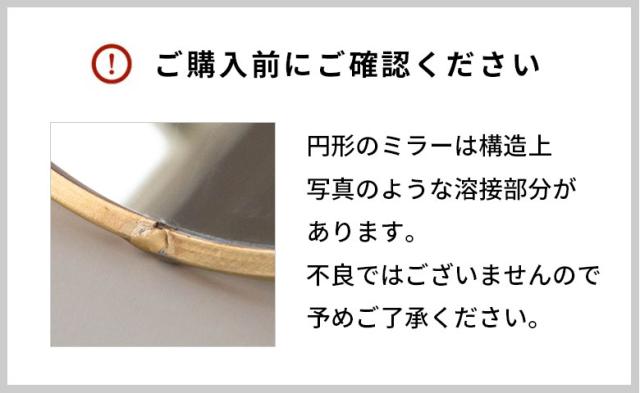 !
ご購入前にご確認ください

円形のミラーは構造上
写真のような溶接部分が
あります。
不良ではございませんので
予めご了承ください。